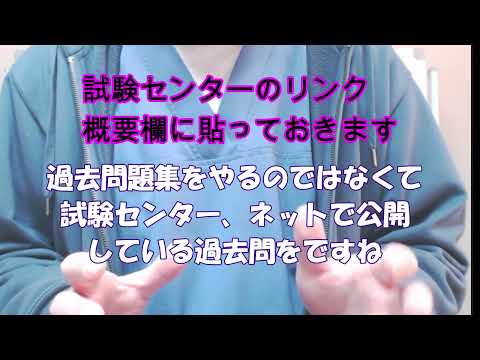 試験センターのリンク
概要欄に貼っておきます

過去問題集をやるのではなくて
試験センター、ネットで公開
している過去問をですね